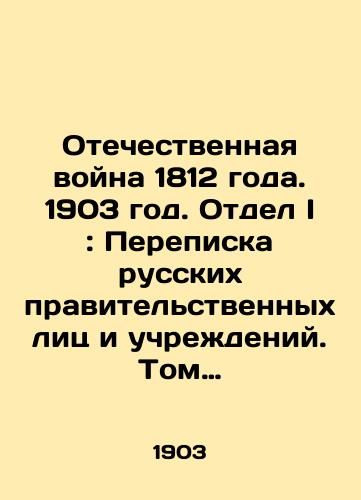 Отечественная война 1812 года. 1903 год. Отдел I : Переписка русских правительственных лиц и учреждений. Том…

1903